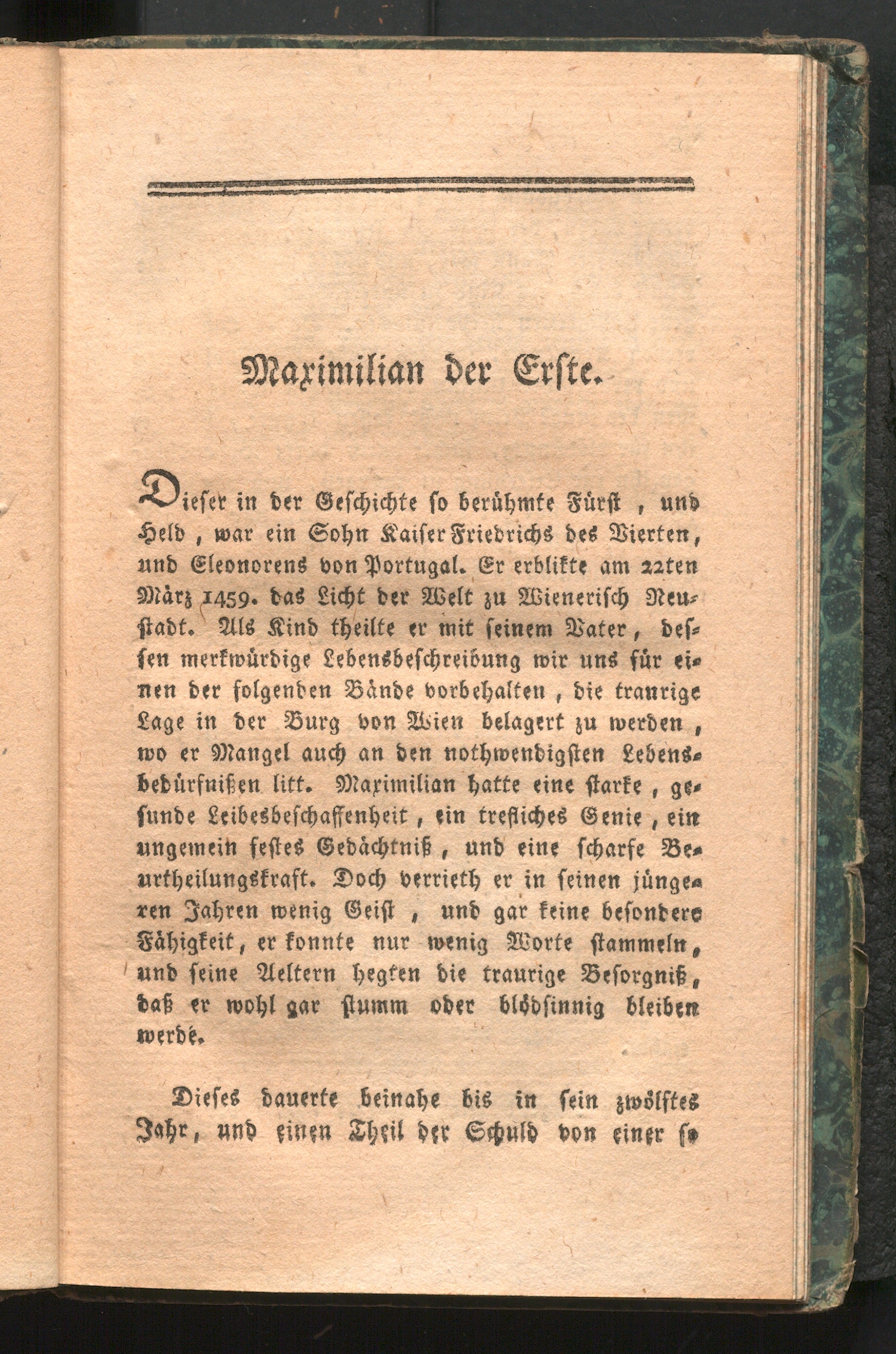 Maximilian der Erste.

Dieser in der Geschichte so berühmte Fürst, und Held, war ein Sohn Kaiser Friedrichs des Vierten, und Eleonorens von Portugal. Er erblikte am 22ten März 1459. das Licht der Welt zu Wienerisch Neustadt. Als Kind theilte er mit seinem Vater, dessen merkwürdige Lebensbeschreibung wir uns für einen der folgenden Bände vorbehalten, die traurige Lage in der Burg von Wien belagert zu werden, wo er Mangel auch an den nothwendigsten Lebensbedürfnißen litt. Maximilian hatte eine starke, gesunde Leibesbeschaffenheit, ein trefliches Genie, ein ungemein festes Gedächtniß, und eine scharfe Beurtheilungskraft. Doch verrieth er in seinen jüngeren Jahren wenig Geist, und gar keine besondere Fähigkeit, er konnte nur wenig Worte stammeln, und seine Aeltern hegten die traurige Besorgniß, daß er wohl gar stumm oder blödsinnig bleiben werde.

Dieses dauerte beinahe bis in sein zwölftes Jahr, und einen Theil der Schuld von einer so